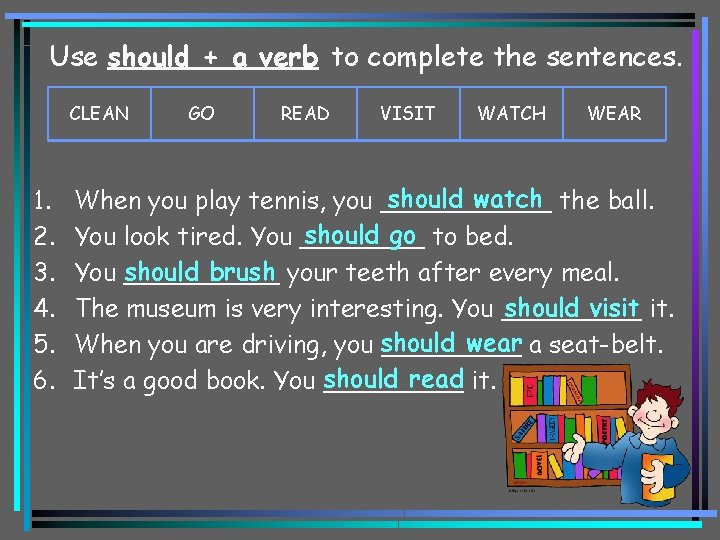 Use should + a verb to complete the sentences.

| CLEAN | GO | READ | VISIT | WATCH | WEAR |
|---|---|---|---|---|---|

1. When you play tennis, you should watch the ball.
2. You look tired. You should go to bed.
3. You should brush your teeth after every meal.
4. The museum is very interesting. You should visit it.
5. When you are driving, you should wear a seat-belt.
6. It's a good book. You should read it.